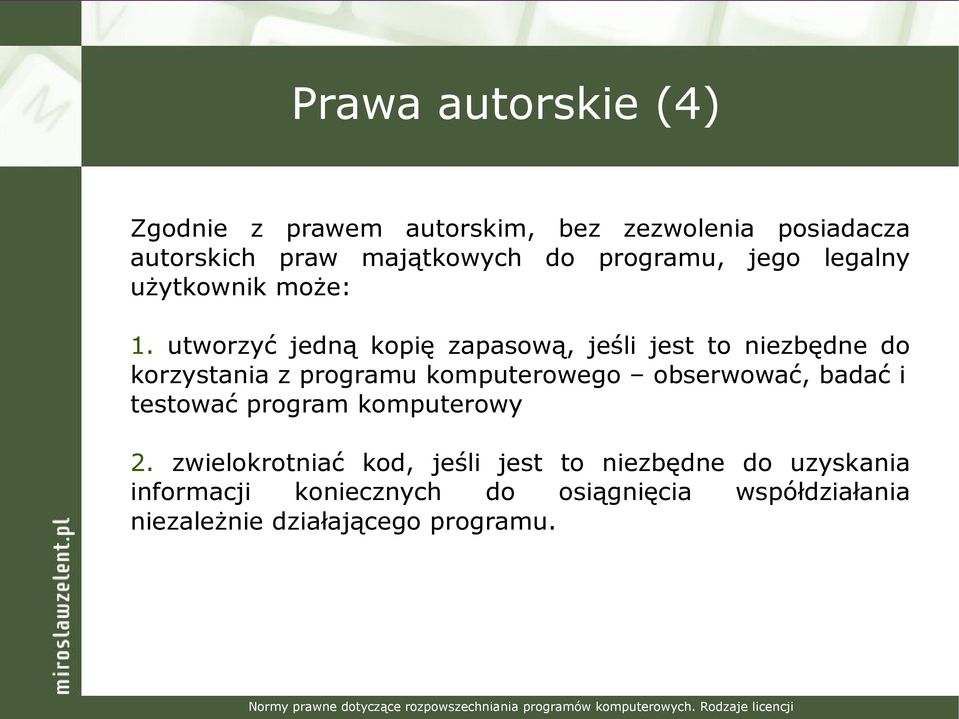 Prawa autorskie (4)

Zgodnie z prawem autorskim, bez zezwolenia posiadacza autorskich praw majątkowych do programu, jego legalny użytkownik może:

1. utworzyć jedną kopię zapasową, jeśli jest to niezbędne do korzystania z programu komputerowego – obserwować, badać i testować program komputerowy

2. zwielokrotniać kod, jeśli jest to niezbędne do uzyskania informacji koniecznych do osiągnięcia współdziałania niezależnie działającego programu.

miroslawzelent.pl

Normy prawne dotyczące rozpowszechniania programów komputerowych. Rodzaje licencji